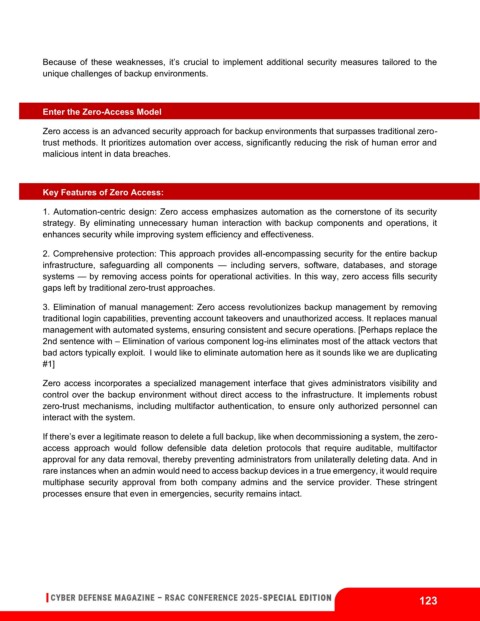 Because of these weaknesses, it's crucial to implement additional security measures tailored to the unique challenges of backup environments.

Enter the Zero-Access Model

Zero access is an advanced security approach for backup environments that surpasses traditional zero-trust methods. It prioritizes automation over access, significantly reducing the risk of human error and malicious intent in data breaches.

Key Features of Zero Access:

1. Automation-centric design: Zero access emphasizes automation as the cornerstone of its security strategy. By eliminating unnecessary human interaction with backup components and operations, it enhances security while improving system efficiency and effectiveness.

2. Comprehensive protection: This approach provides all-encompassing security for the entire backup infrastructure, safeguarding all components — including servers, software, databases, and storage systems — by removing access points for operational activities. In this way, zero access fills security gaps left by traditional zero-trust approaches.

3. Elimination of manual management: Zero access revolutionizes backup management by removing traditional login capabilities, preventing account takeovers and unauthorized access. It replaces manual management with automated systems, ensuring consistent and secure operations. [Perhaps replace the 2nd sentence with – Elimination of various component log-ins eliminates most of the attack vectors that bad actors typically exploit. I would like to eliminate automation here as it sounds like we are duplicating #1]

Zero access incorporates a specialized management interface that gives administrators visibility and control over the backup environment without direct access to the infrastructure. It implements robust zero-trust mechanisms, including multifactor authentication, to ensure only authorized personnel can interact with the system.

If there's ever a legitimate reason to delete a full backup, like when decommissioning a system, the zero-access approach would follow defensible data deletion protocols that require auditable, multifactor approval for any data removal, thereby preventing administrators from unilaterally deleting data. And in rare instances when an admin would need to access backup devices in a true emergency, it would require multiphase security approval from both company admins and the service provider. These stringent processes ensure that even in emergencies, security remains intact.

CYBER DEFENSE MAGAZINE – RSAC CONFERENCE 2025-SPECIAL EDITION 123